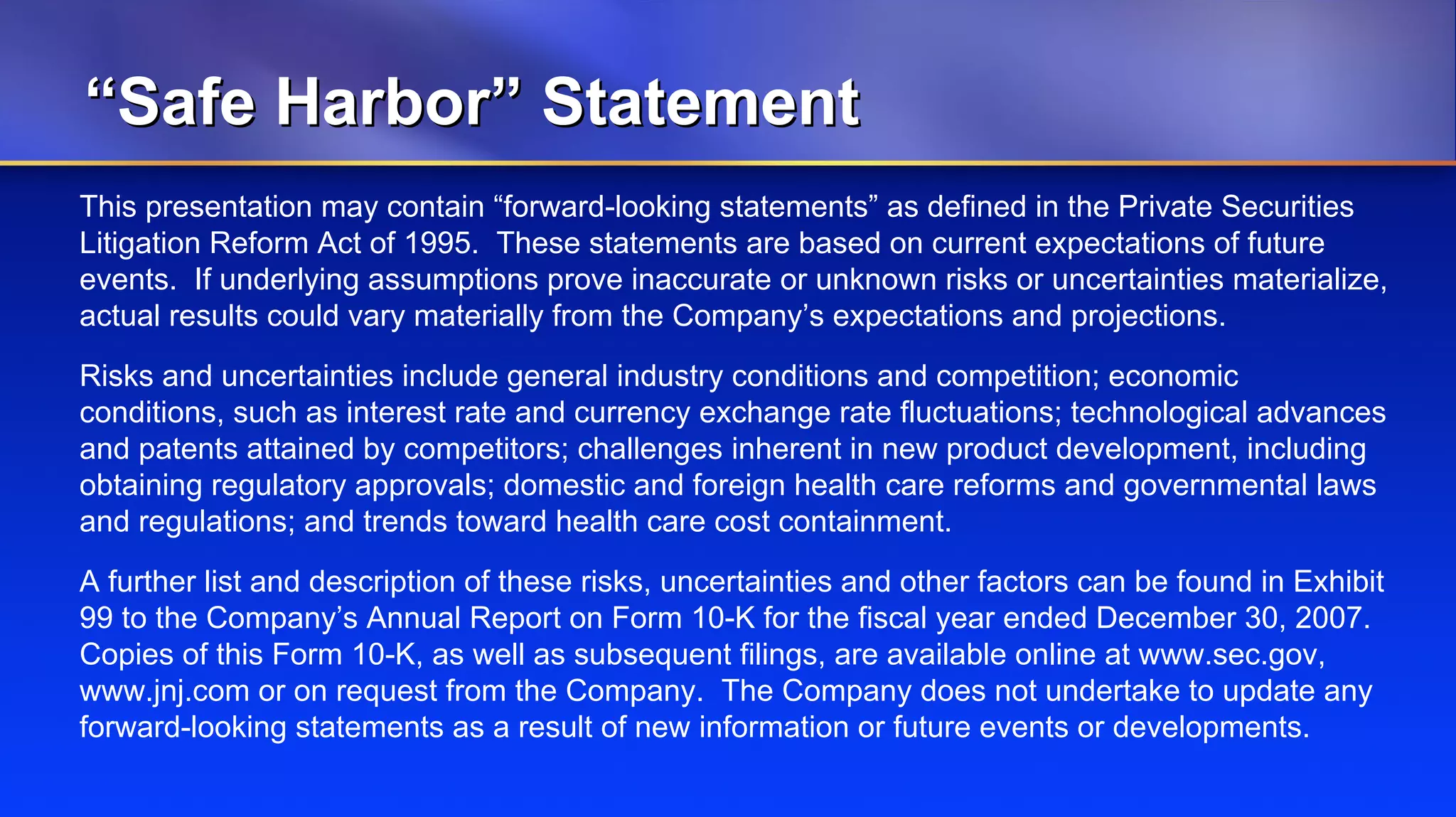 “Safe Harbor” Statement

This presentation may contain “forward-looking statements” as defined in the Private Securities Litigation Reform Act of 1995.  These statements are based on current expectations of future events.  If underlying assumptions prove inaccurate or unknown risks or uncertainties materialize, actual results could vary materially from the Company’s expectations and projections.

Risks and uncertainties include general industry conditions and competition; economic conditions, such as interest rate and currency exchange rate fluctuations; technological advances and patents attained by competitors; challenges inherent in new product development, including obtaining regulatory approvals; domestic and foreign health care reforms and governmental laws and regulations; and trends toward health care cost containment.

A further list and description of these risks, uncertainties and other factors can be found in Exhibit 99 to the Company’s Annual Report on Form 10-K for the fiscal year ended December 30, 2007. Copies of this Form 10-K, as well as subsequent filings, are available online at www.sec.gov, www.jnj.com or on request from the Company.  The Company does not undertake to update any forward-looking statements as a result of new information or future events or developments.